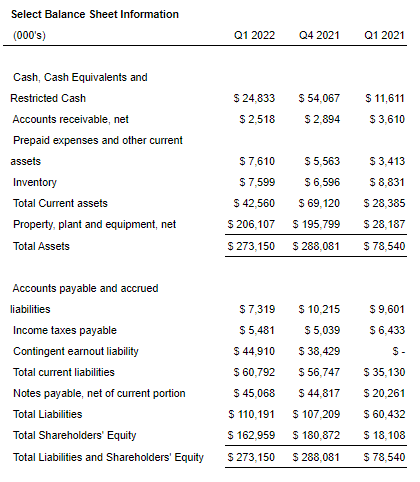 Select Balance Sheet Information

| (000's) | Q1 2022 | Q4 2021 | Q1 2021 |
|---|---|---|---|
| Cash, Cash Equivalents and Restricted Cash | \$ 24,833 | \$ 54,067 | \$ 11,611 |
| Accounts receivable, net | \$ 2,518 | \$ 2,894 | \$ 3,610 |
| Prepaid expenses and other current assets | \$ 7,610 | \$ 5,563 | \$ 3,413 |
| Inventory | \$ 7,599 | \$ 6,596 | \$ 8,831 |
| Total Current assets | \$ 42,560 | \$ 69,120 | \$ 28,385 |
| Property, plant and equipment, net | \$ 206,107 | \$ 195,799 | \$ 28,187 |
| Total Assets | \$ 273,150 | \$ 288,081 | \$ 78,540 |
| Accounts payable and accrued liabilities | \$ 7,319 | \$ 10,215 | \$ 9,601 |
| Income taxes payable | \$ 5,481 | \$ 5,039 | \$ 6,433 |
| Contingent earnout liability | \$ 44,910 | \$ 38,429 | \$ - |
| Total current liabilities | \$ 60,792 | \$ 56,747 | \$ 35,130 |
| Notes payable, net of current portion | \$ 45,068 | \$ 44,817 | \$ 20,261 |
| Total Liabilities | \$ 110,191 | \$ 107,209 | \$ 60,432 |
| Total Shareholders' Equity | \$ 162,959 | \$ 180,872 | \$ 18,108 |
| Total Liabilities and Shareholders' Equity | \$ 273,150 | \$ 288,081 | \$ 78,540 |